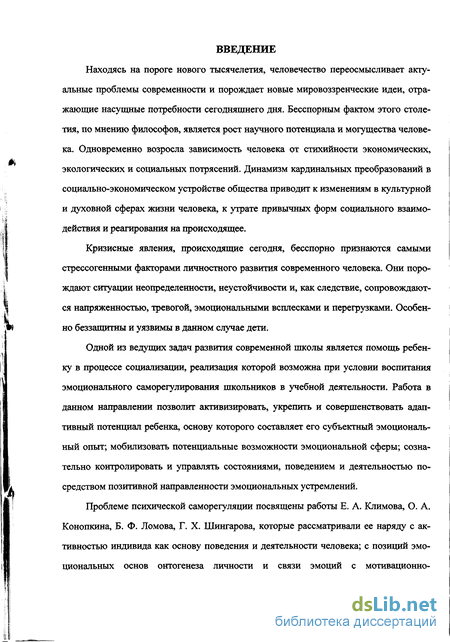 ВВЕДЕНИЕ

Находясь на пороге нового тысячелетия, человечество переосмысливает актуальные проблемы современности и порождает новые мировоззренческие идеи, отражающие насущные потребности сегодняшнего дня. Бесспорным фактом этого столетия, по мнению философов, является рост научного потенциала и могущества человека. Одновременно возросла зависимость человека от стихийности экономических, экологических и социальных потрясений. Динамизм кардинальных преобразований в социально-экономическом устройстве общества приводит к изменениям в культурной и духовной сферах жизни человека, к утрате привычных форм социального взаимодействия и реагирования на происходящее.

Кризисные явления, происходящие сегодня, бесспорно признаются самыми стрессогенными факторами личностного развития современного человека. Они порождают ситуации неопределенности, неустойчивости и, как следствие, сопровождаются напряженностью, тревогой, эмоциональными всплесками и перегрузками. Особенно беззащитны и уязвимы в данном случае дети.

Одной из ведущих задач развития современной школы является помощь ребенку в процессе социализации, реализация которой возможна при условии воспитания эмоционального саморегулирования школьников в учебной деятельности. Работа в данном направлении позволит активизировать, укрепить и совершенствовать адаптивный потенциал ребенка, основу которого составляет его субъектный эмоциональный опыт; мобилизовать потенциальные возможности эмоциональной сферы; сознательно контролировать и управлять состояниями, поведением и деятельностью посредством позитивной направленности эмоциональных устремлений.

Проблеме психической саморегуляции посвящены работы Е. А. Климова, О. А. Конопкина, Б. Ф. Ломова, Г. Х. Шингарова, которые рассматривали ее наряду с активностью индивида как основу поведения и деятельности человека; с позиций эмоциональных основ онтогенеза личности и связи эмоций с мотивационно-

dsLib.net
библиотека диссертаций